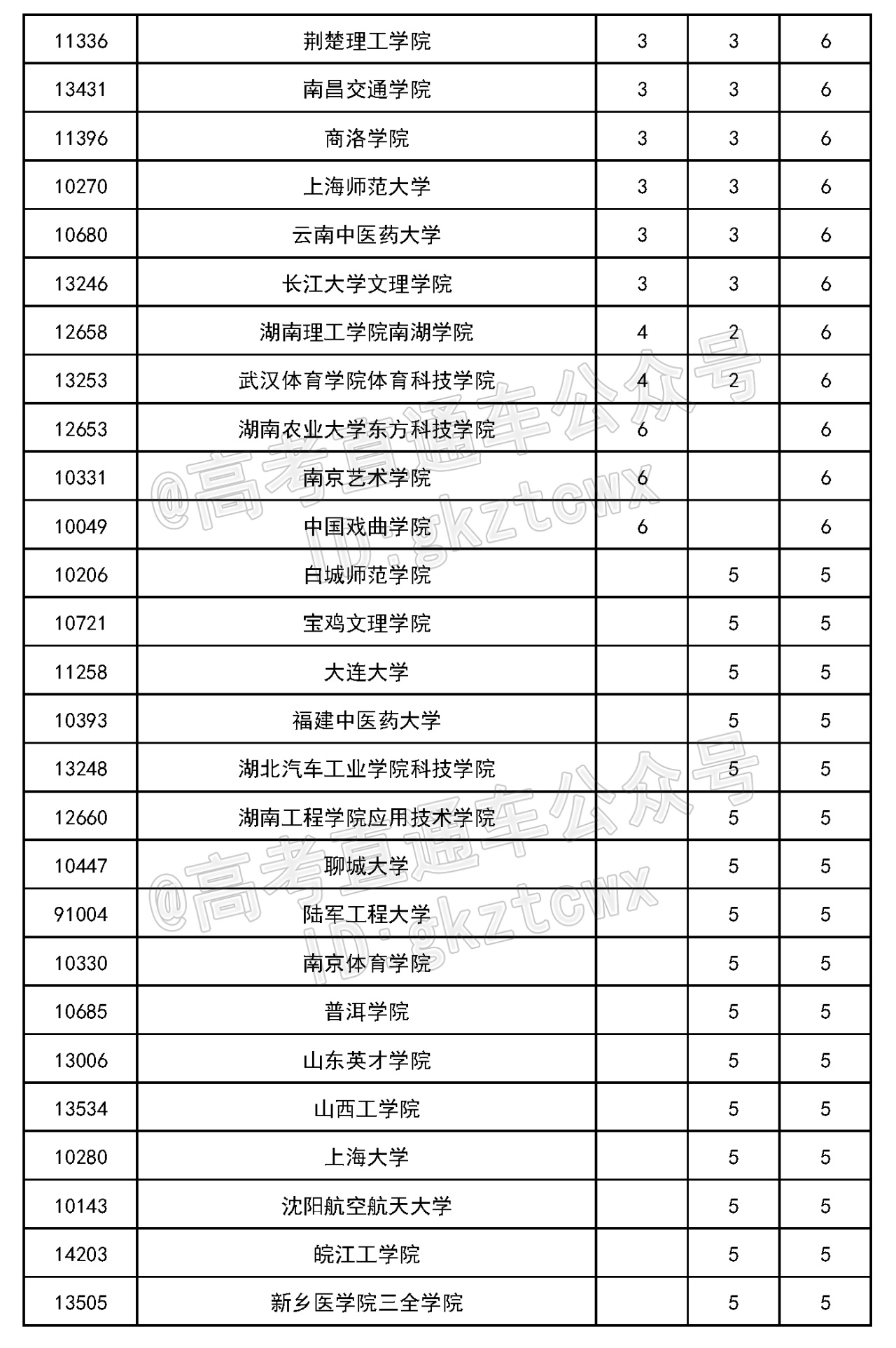 | 11336 | 荆楚理工学院 | 3 | 3 | 6 |
|---|---|---|---|---|
| 13431 | 南昌交通学院 | 3 | 3 | 6 |
| 11396 | 商洛学院 | 3 | 3 | 6 |
| 10270 | 上海师范大学 | 3 | 3 | 6 |
| 10680 | 云南中医药大学 | 3 | 3 | 6 |
| 13246 | 长江大学文理学院 | 3 | 3 | 6 |
| 12658 | 湖南理工学院南湖学院 | 4 | 2 | 6 |
| 13253 | 武汉体育学院体育科技学院 | 4 | 2 | 6 |
| 12653 | 湖南农业大学东方科技学院 | 6 |  | 6 |
| 10331 | 南京艺术学院 | 6 |  | 6 |
| 10049 | 中国戏曲学院 | 6 |  | 6 |
| 10206 | 白城师范学院 |  | 5 | 5 |
| 10721 | 宝鸡文理学院 |  | 5 | 5 |
| 11258 | 大连大学 |  | 5 | 5 |
| 10393 | 福建中医药大学 |  | 5 | 5 |
| 13248 | 湖北汽车工业学院科技学院 |  | 5 | 5 |
| 12660 | 湖南工程学院应用技术学院 |  | 5 | 5 |
| 10447 | 聊城大学 |  | 5 | 5 |
| 91004 | 陆军工程大学 |  | 5 | 5 |
| 10330 | 南京体育学院 |  | 5 | 5 |
| 10685 | 普洱学院 |  | 5 | 5 |
| 13006 | 山东英才学院 |  | 5 | 5 |
| 13534 | 山西工学院 |  | 5 | 5 |
| 10280 | 上海大学 |  | 5 | 5 |
| 10143 | 沈阳航空航天大学 |  | 5 | 5 |
| 14203 | 皖江工学院 |  | 5 | 5 |
| 13505 | 新乡医学院三全学院 |  | 5 | 5 |

@高考直通车公众号 ID:gkztcwx
@高考直通车公众号 ID:gkztcwx